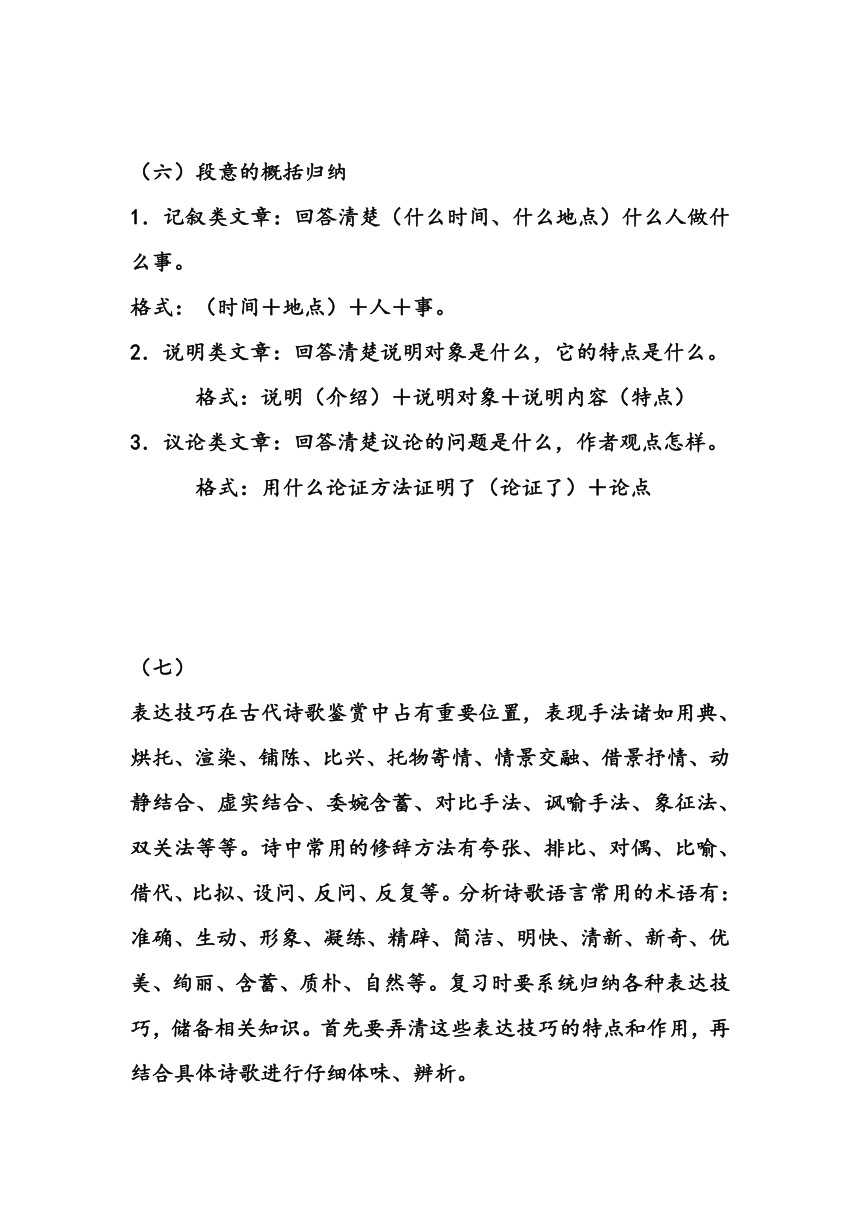 （六）段意的概括归纳

1．记叙类文章：回答清楚（什么时间、什么地点）什么人做什么事。

格式：（时间＋地点）＋人＋事。

2．说明类文章：回答清楚说明对象是什么，它的特点是什么。

格式：说明（介绍）＋说明对象＋说明内容（特点）

3．议论类文章：回答清楚议论的问题是什么，作者观点怎样。

格式：用什么论证方法证明了（论证了）＋论点

（七）

表达技巧在古代诗歌鉴赏中占有重要位置，表现手法诸如用典、烘托、渲染、铺陈、比兴、托物寄情、情景交融、借景抒情、动静结合、虚实结合、委婉含蓄、对比手法、讽喻手法、象征法、双关法等等。诗中常用的修辞方法有夸张、排比、对偶、比喻、借代、比拟、设问、反问、反复等。分析诗歌语言常用的术语有：准确、生动、形象、凝练、精辟、简洁、明快、清新、新奇、优美、绚丽、含蓄、质朴、自然等。复习时要系统归纳各种表达技巧，储备相关知识。首先要弄清这些表达技巧的特点和作用，再结合具体诗歌进行仔细体味、辨析。